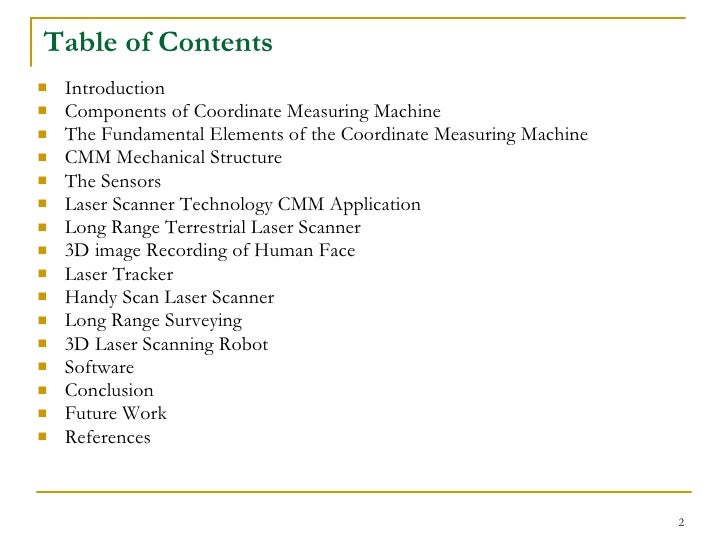 Table of Contents

- Introduction
- Components of Coordinate Measuring Machine
- The Fundamental Elements of the Coordinate Measuring Machine
- CMM Mechanical Structure
- The Sensors
- Laser Scanner Technology CMM Application
- Long Range Terrestrial Laser Scanner
- 3D image Recording of Human Face
- Laser Tracker
- Handy Scan Laser Scanner
- Long Range Surveying
- 3D Laser Scanning Robot
- Software
- Conclusion
- Future Work
- References

2